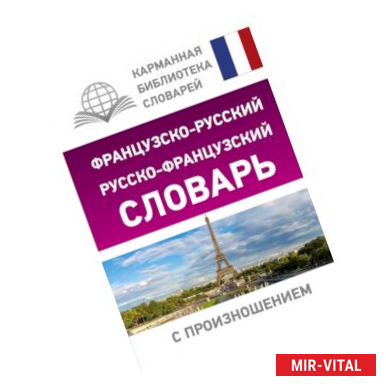 КАРМАННАЯ
БИБЛИОТЕКА
СЛОВАРЕЙ

ФРАНЦУЗСКО-РУССКИЙ
РУССКО-ФРАНЦУЗСКИЙ
СЛОВАРЬ

С ПРОИЗНОШЕНИЕМ

MIR-VITAL